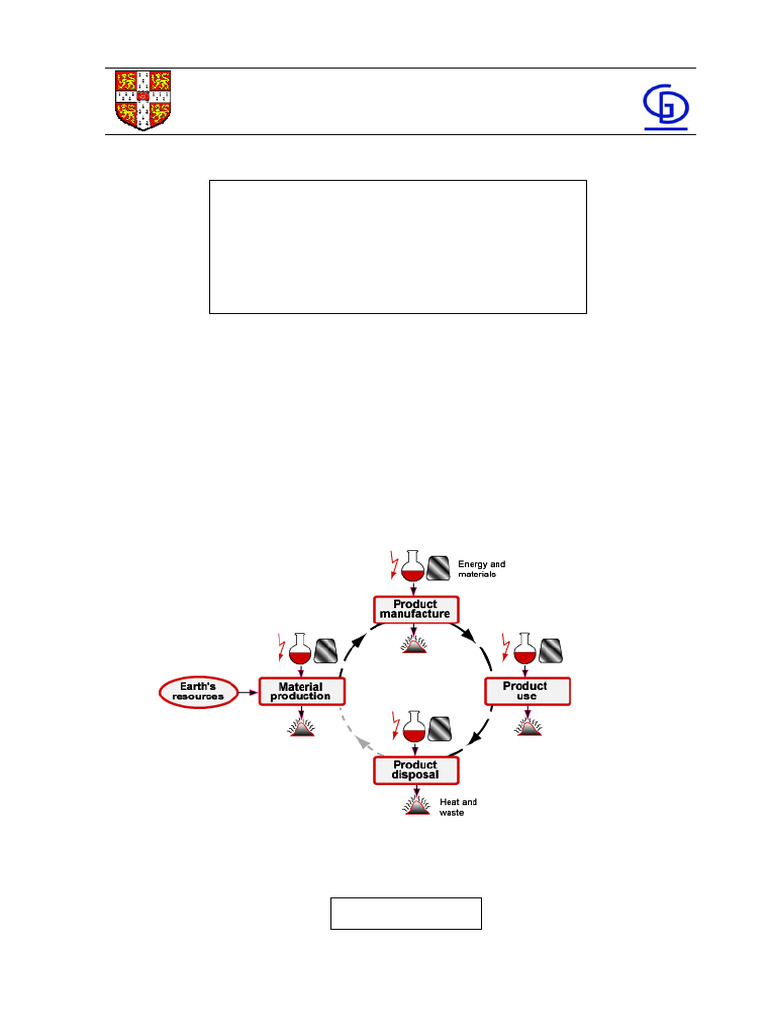 Energy and materials

Product manufacture

Earth's resources

Material production

Product use

Product disposal

Heat and waste